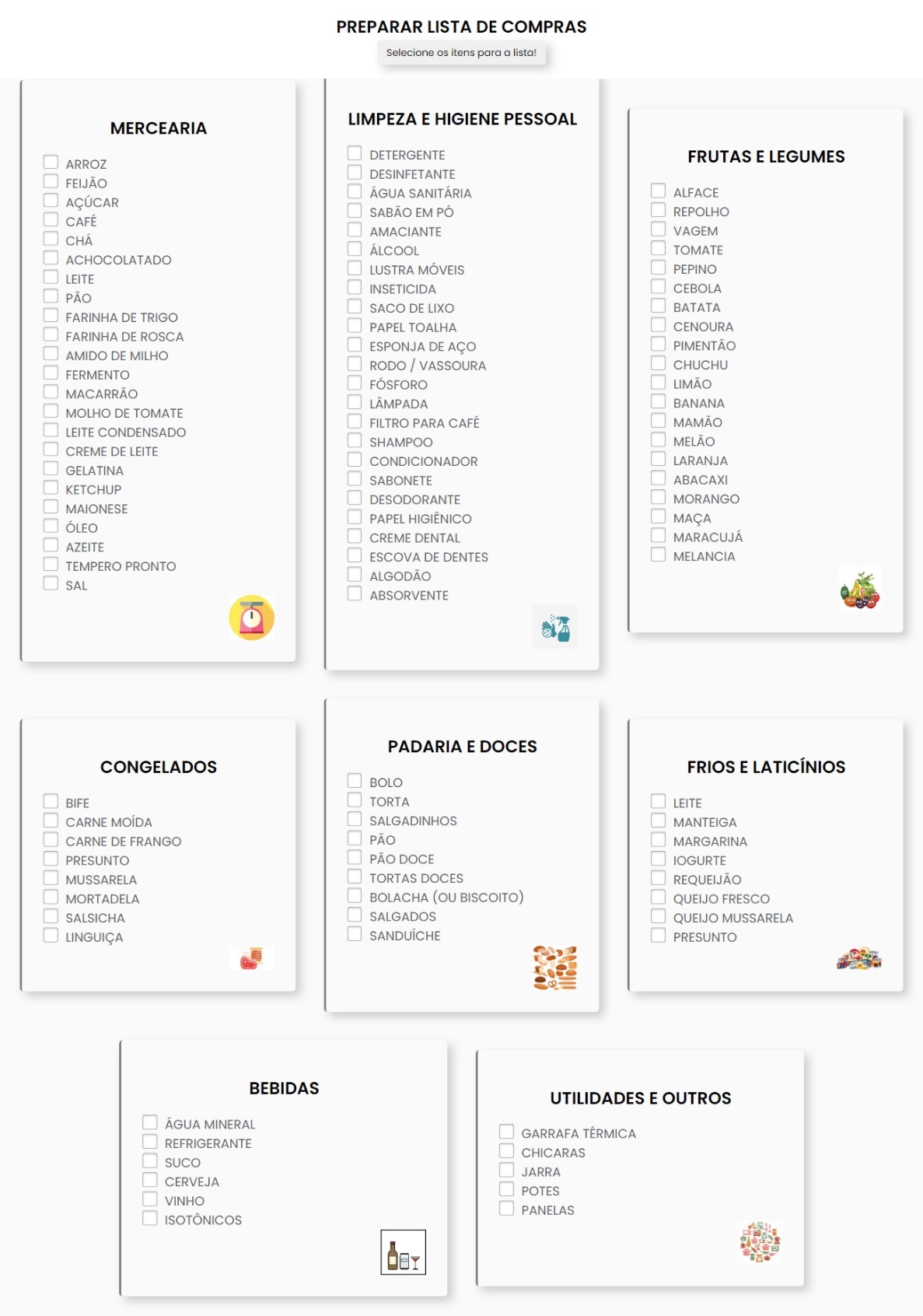 PREPARAR LISTA DE COMPRAS

Selecione os itens para a lista!

MERCEARIA

ARROZ
FEIJÃO
AÇÚCAR
CAFÉ
CHÁ
ACHOCOLATADO
LEITE
PÃO
FARINHA DE TRIGO
FARINHA DE ROSCA
AMIDO DE MILHO
FERMENTO
MACARRÃO
MOLHO DE TOMATE
LEITE CONDENSADO
CREME DE LEITE
GELATINA
KETCHUP
MAIONESE
ÓLEO
AZEITE
TEMPERO PRONTO
SAL

LIMPEZA E HIGIENE PESSOAL

DETERGENTE
DESINFETANTE
ÁGUA SANITÁRIA
SABÃO EM PÓ
AMACIANTE
ÁLCOOL
LUSTRA MÓVEIS
INSETICIDA
SACO DE LIXO
PAPEL TOALHA
ESPONJA DE AÇO
RODO / VASSOURA
FÓSFORO
LÂMPADA
FILTRO PARA CAFÉ
SHAMPOO
CONDICIONADOR
SABONETE
DESODORANTE
PAPEL HIGIÊNICO
CREME DENTAL
ESCOVA DE DENTES
ALGODÃO
ABSORVENTE

FRUTAS E LEGUMES

ALFACE
REPOLHO
VAGEM
TOMATE
PEPINO
CEBOLA
BATATA
CENOURA
PIMENTÃO
CHUCHU
LIMÃO
BANANA
MAMÃO
MELÃO
LARANJA
ABACAXI
MORANGO
MAÇA
MARACUJÁ
MELANCIA

CONGELADOS

BIFE
CARNE MOÍDA
CARNE DE FRANGO
PRESUNTO
MUSSARELA
MORTADELA
SALSICHA
LINGUIÇA

PADARIA E DOCES

BOLO
TORTA
SALGADINHOS
PÃO
PÃO DOCE
TORTAS DOCES
BOLACHA (OU BISCOITO)
SALGADOS
SANDUÍCHE

FRIOS E LATICÍNIOS

LEITE
MANTEIGA
MARGARINA
IOGURTE
REQUEIJÃO
QUEIJO FRESCO
QUEIJO MUSSARELA
PRESUNTO

BEBIDAS

ÁGUA MINERAL
REFRIGERANTE
SUCO
CERVEJA
VINHO
ISOTÔNICOS

UTILIDADES E OUTROS

GARRAFA TÉRMICA
CHICARAS
JARRA
POTES
PANELAS